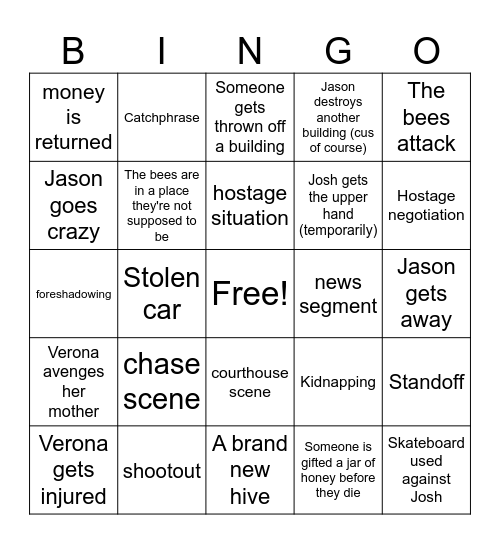 | B | I | N | G | O |
|---|---|---|---|---|
| money is returned | Catchphrase | Someone gets thrown off a building | Jason destroys another building (cus of course) | The bees attack |
| Jason goes crazy | The bees are in a place they're not supposed to be | hostage situation | Josh gets the upper hand (temporarily) | Hostage negotiation |
| foreshadowing | Stolen car | Free! | news segment | Jason gets away |
| Verona avenges her mother | chase scene | courthouse scene | Kidnapping | Standoff |
| Verona gets injured | shootout | A brand new hive | Someone is gifted a jar of honey before they die | Skateboard used against Josh |